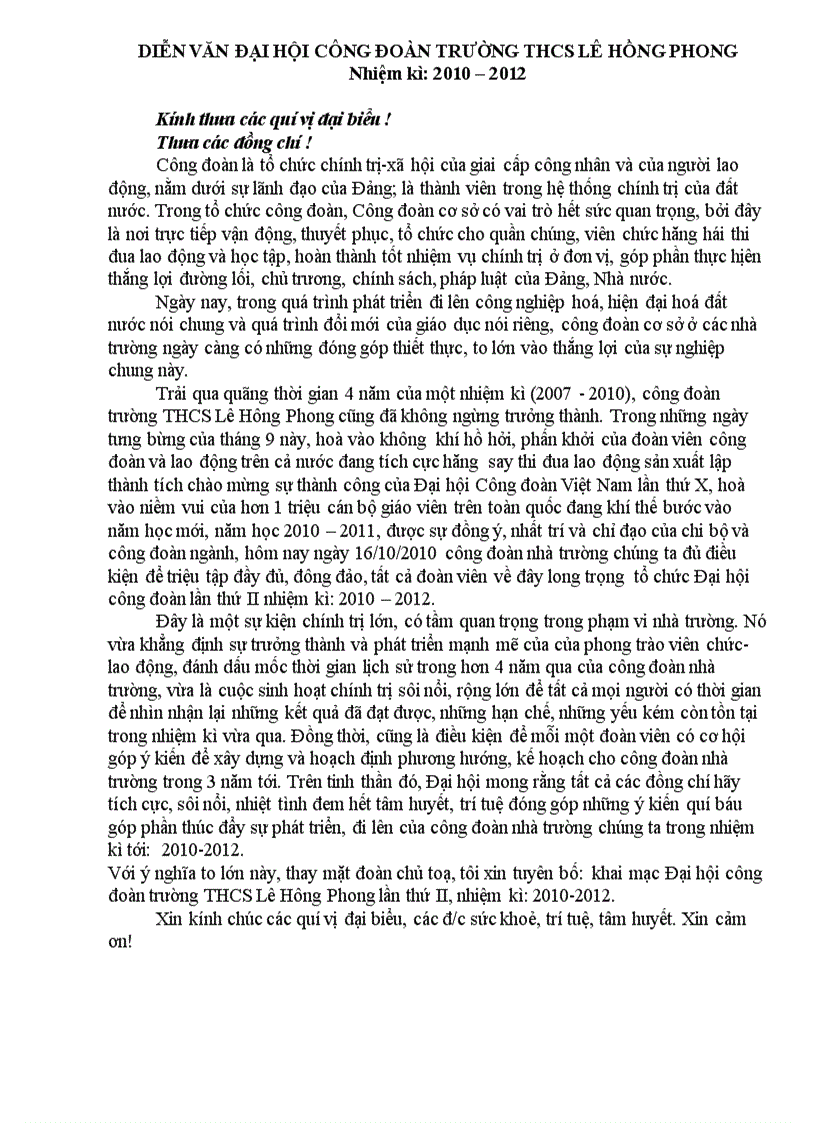 DIỄN VĂN ĐẠI HỘI CÔNG ĐOÀN TRƯỜNG THCS LÊ HỒNG PHONG
Nhiệm kì: 2010 – 2012

Kính thưa các quí vị đại biểu !
Thưa các đồng chí !

Công đoàn là tổ chức chính trị-xã hội của giai cấp công nhân và của người lao động, nằm dưới sự lãnh đạo của Đảng; là thành viên trong hệ thống chính trị của đất nước. Trong tổ chức công đoàn, Công đoàn cơ sở có vai trò hết sức quan trọng, bởi đây là nơi trực tiếp vận động, thuyết phục, tổ chức cho quần chúng, viên chức hăng hái thi đua lao động và học tập, hoàn thành tốt nhiệm vụ chính trị ở đơn vị, góp phần thực hiện thắng lợi đường lối, chủ trương, chính sách, pháp luật của Đảng, Nhà nước.

Ngày nay, trong quá trình phát triển đi lên công nghiệp hoá, hiện đại hoá đất nước nói chung và quá trình đổi mới của giáo dục nói riêng, công đoàn cơ sở ở các nhà trường ngày càng có những đóng góp thiết thực, to lớn vào thắng lợi của sự nghiệp chung này.

Trải qua quãng thời gian 4 năm của một nhiệm kì (2007 - 2010), công đoàn trường THCS Lê Hồng Phong cũng đã không ngừng trưởng thành. Trong những ngày tưng bừng của tháng 9 này, hoà vào không khí hồ hởi, phấn khởi của đoàn viên công đoàn và lao động trên cả nước đang tích cực hăng say thi đua lao động sản xuất lập thành tích chào mừng sự thành công của Đại hội Công đoàn Việt Nam lần thứ X, hoà vào niềm vui của hơn 1 triệu cán bộ giáo viên trên toàn quốc đang khí thế bước vào năm học mới, năm học 2010 – 2011, được sự đồng ý, nhất trí và chỉ đạo của chi bộ và công đoàn ngành, hôm nay ngày 16/10/2010 công đoàn nhà trường chúng ta đủ điều kiện để triệu tập đầy đủ, đông đảo, tất cả đoàn viên về đây long trọng tổ chức Đại hội công đoàn lần thứ II nhiệm kì: 2010 – 2012.

Đây là một sự kiện chính trị lớn, có tầm quan trọng trong phạm vi nhà trường. Nó vừa khẳng định sự trưởng thành và phát triển mạnh mẽ của của phong trào viên chức-lao động, đánh dấu mốc thời gian lịch sử trong hơn 4 năm qua của công đoàn nhà trường, vừa là cuộc sinh hoạt chính trị sôi nổi, rộng lớn để tất cả mọi người có thời gian để nhìn nhận lại những kết quả đã đạt được, những hạn chế, những yếu kém còn tồn tại trong nhiệm kì vừa qua. Đồng thời, cũng là điều kiện để mỗi một đoàn viên có cơ hội góp ý kiến để xây dựng và hoạch định phương hướng, kế hoạch cho công đoàn nhà trường trong 3 năm tới. Trên tinh thần đó, Đại hội mong rằng tất cả các đồng chí hãy tích cực, sôi nổi, nhiệt tình đem hết tâm huyết, trí tuệ đóng góp những ý kiến quí báu góp phần thúc đẩy sự phát triển, đi lên của công đoàn nhà trường chúng ta trong nhiệm kì tới: 2010-2012.
Với ý nghĩa to lớn này, thay mặt đoàn chủ toạ, tôi xin tuyên bố: khai mạc Đại hội công đoàn trường THCS Lê Hồng Phong lần thứ II, nhiệm kì: 2010-2012.

Xin kính chúc các quí vị đại biểu, các đ/c sức khoẻ, trí tuệ, tâm huyết. Xin cảm ơn!